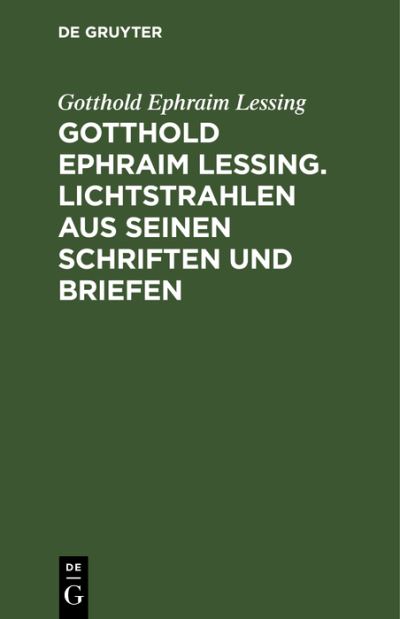 DE GRUYTER

Gotthold Ephraim Lessing

GOTTHOLD EPHRAIM LESSING. LICHTSTRAHLEN AUS SEINEN SCHRIFTEN UND BRIEFEN

DE
G